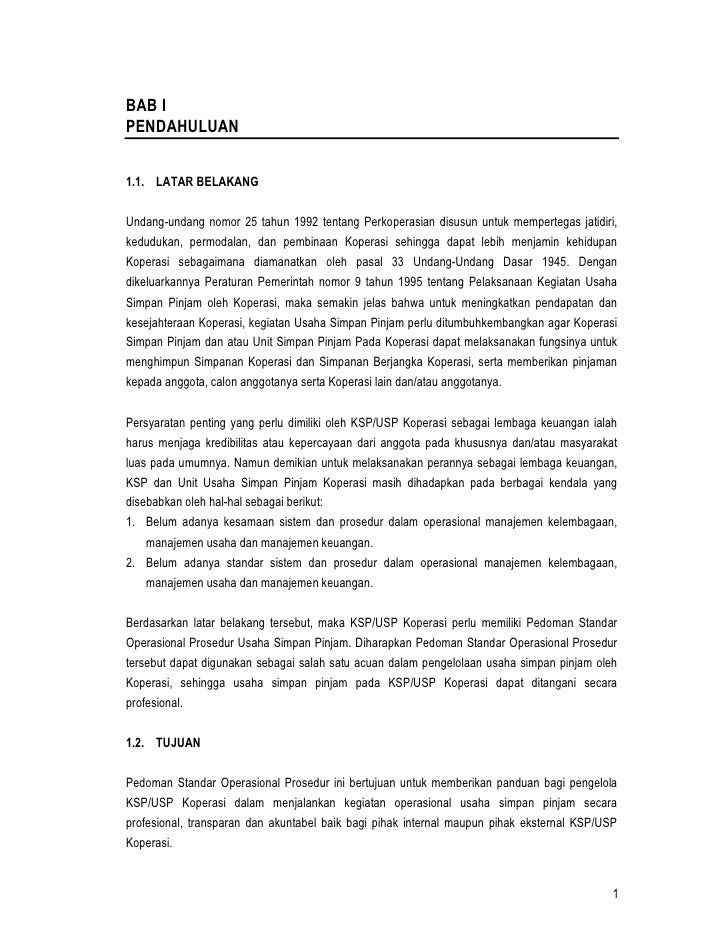 BAB I
PENDAHULUAN

1.1. LATAR BELAKANG

Undang-undang nomor 25 tahun 1992 tentang Perkoperasian disusun untuk mempertegas jatidiri, kedudukan, permodalan, dan pembinaan Koperasi sehingga dapat lebih menjamin kehidupan Koperasi sebagaimana diamanatkan oleh pasal 33 Undang-Undang Dasar 1945. Dengan dikeluarkannya Peraturan Pemerintah nomor 9 tahun 1995 tentang Pelaksanaan Kegiatan Usaha Simpan Pinjam oleh Koperasi, maka semakin jelas bahwa untuk meningkatkan pendapatan dan kesejahteraan Koperasi, kegiatan Usaha Simpan Pinjam perlu ditumbuhkembangkan agar Koperasi Simpan Pinjam dan atau Unit Simpan Pinjam Pada Koperasi dapat melaksanakan fungsinya untuk menghimpun Simpanan Koperasi dan Simpanan Berjangka Koperasi, serta memberikan pinjaman kepada anggota, calon anggotanya serta Koperasi lain dan/atau anggotanya.

Persyaratan penting yang perlu dimiliki oleh KSP/USP Koperasi sebagai lembaga keuangan ialah harus menjaga kredibilitas atau kepercayaan dari anggota pada khususnya dan/atau masyarakat luas pada umumnya. Namun demikian untuk melaksanakan perannya sebagai lembaga keuangan, KSP dan Unit Usaha Simpan Pinjam Koperasi masih dihadapkan pada berbagai kendala yang disebabkan oleh hal-hal sebagai berikut:
1. Belum adanya kesamaan sistem dan prosedur dalam operasional manajemen kelembagaan, manajemen usaha dan manajemen keuangan.
2. Belum adanya standar sistem dan prosedur dalam operasional manajemen kelembagaan, manajemen usaha dan manajemen keuangan.

Berdasarkan latar belakang tersebut, maka KSP/USP Koperasi perlu memiliki Pedoman Standar Operasional Prosedur Usaha Simpan Pinjam. Diharapkan Pedoman Standar Operasional Prosedur tersebut dapat digunakan sebagai salah satu acuan dalam pengelolaan usaha simpan pinjam oleh Koperasi, sehingga usaha simpan pinjam pada KSP/USP Koperasi dapat ditangani secara profesional.

1.2. TUJUAN

Pedoman Standar Operasional Prosedur ini bertujuan untuk memberikan panduan bagi pengelola KSP/USP Koperasi dalam menjalankan kegiatan operasional usaha simpan pinjam secara profesional, transparan dan akuntabel baik bagi pihak internal maupun pihak eksternal KSP/USP Koperasi.

1